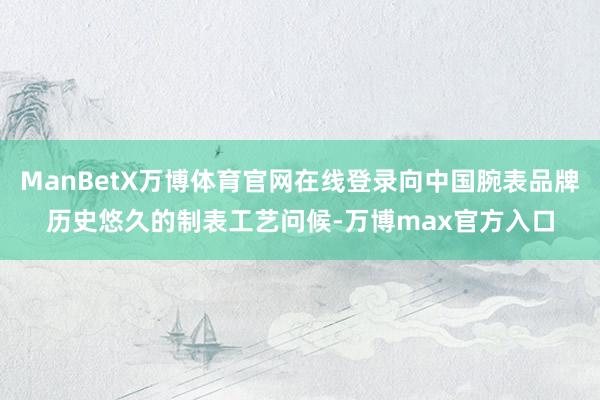 ManBetX万博体育官网在线登录向中国腕表品牌历史悠久的制表工艺问候-万博max官方入口